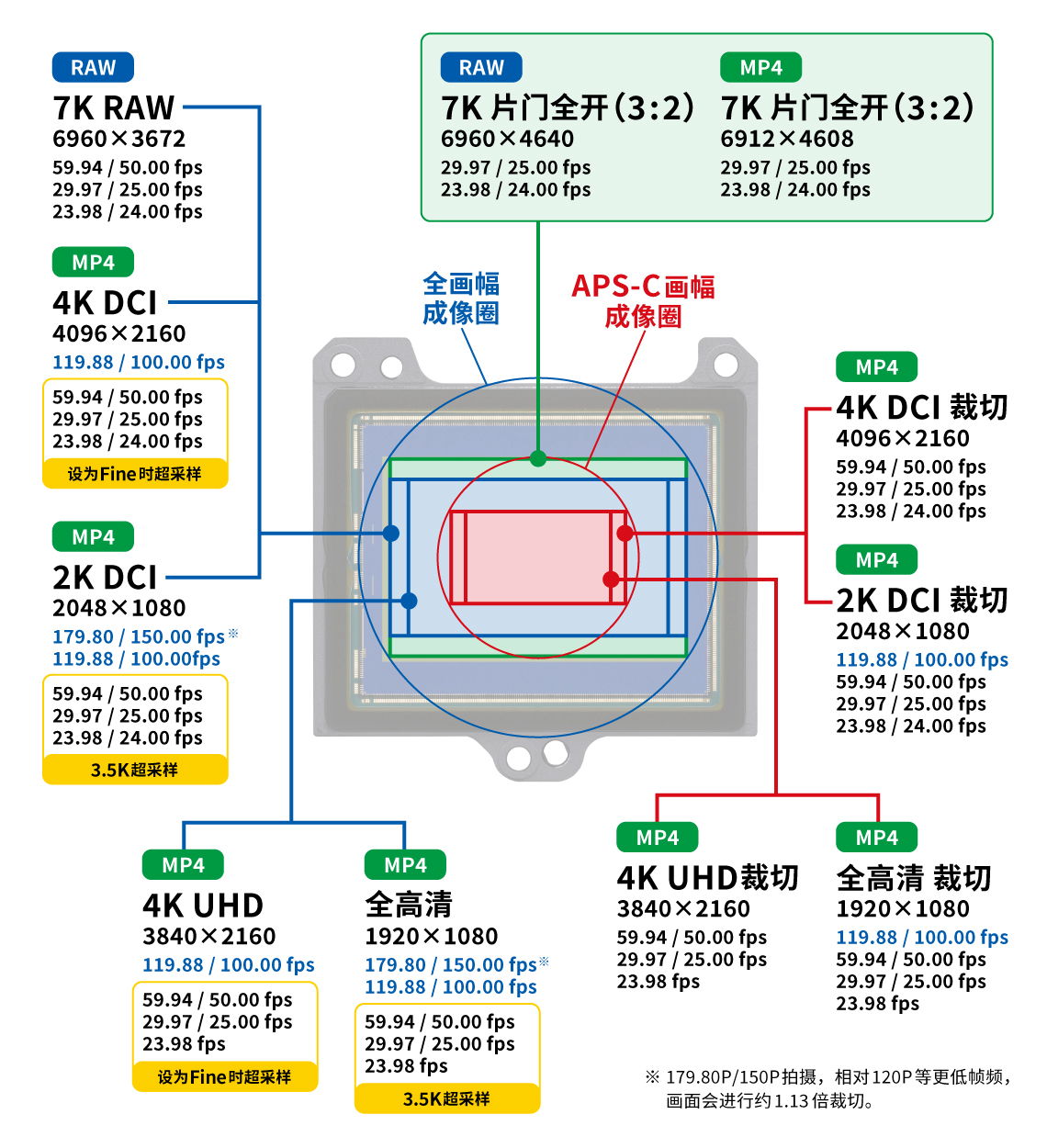 RAW
7K RAW
6960×3672
59.94 / 50.00 fps
29.97 / 25.00 fps
23.98 / 24.00 fps

MP4
4K DCI
4096×2160
119.88 / 100.00 fps
59.94 / 50.00 fps
29.97 / 25.00 fps
23.98 / 24.00 fps
设为Fine时超采样

MP4
2K DCI
2048×1080
179.80 / 150.00 fps※
119.88 / 100.00fps
59.94 / 50.00 fps
29.97 / 25.00 fps
23.98 / 24.00 fps
3.5K超采样

RAW
7K 片门全开（3:2）
6960×4640
29.97 / 25.00 fps
23.98 / 24.00 fps

MP4
7K 片门全开（3:2）
6912×4608
29.97 / 25.00 fps
23.98 / 24.00 fps

全画幅
成像圈

APS-C画幅
成像圈

MP4
4K DCI 裁切
4096×2160
59.94 / 50.00 fps
29.97 / 25.00 fps
23.98 / 24.00 fps

MP4
2K DCI 裁切
2048×1080
119.88 / 100.00 fps
59.94 / 50.00 fps
29.97 / 25.00 fps
23.98 / 24.00 fps

MP4
4K UHD
3840×2160
119.88 / 100.00 fps
59.94 / 50.00 fps
29.97 / 25.00 fps
23.98 fps
设为Fine时超采样

MP4
全高清
1920×1080
179.80 / 150.00 fps※
119.88 / 100.00 fps
59.94 / 50.00 fps
29.97 / 25.00 fps
23.98 fps
3.5K超采样

MP4
4K UHD裁切
3840×2160
59.94 / 50.00 fps
29.97 / 25.00 fps
23.98 fps

MP4
全高清 裁切
1920×1080
119.88 / 100.00 fps
59.94 / 50.00 fps
29.97 / 25.00 fps
23.98 fps

※ 179.80P/150P拍摄，相对120P等更低帧频，画面会进行约1.13倍裁切。